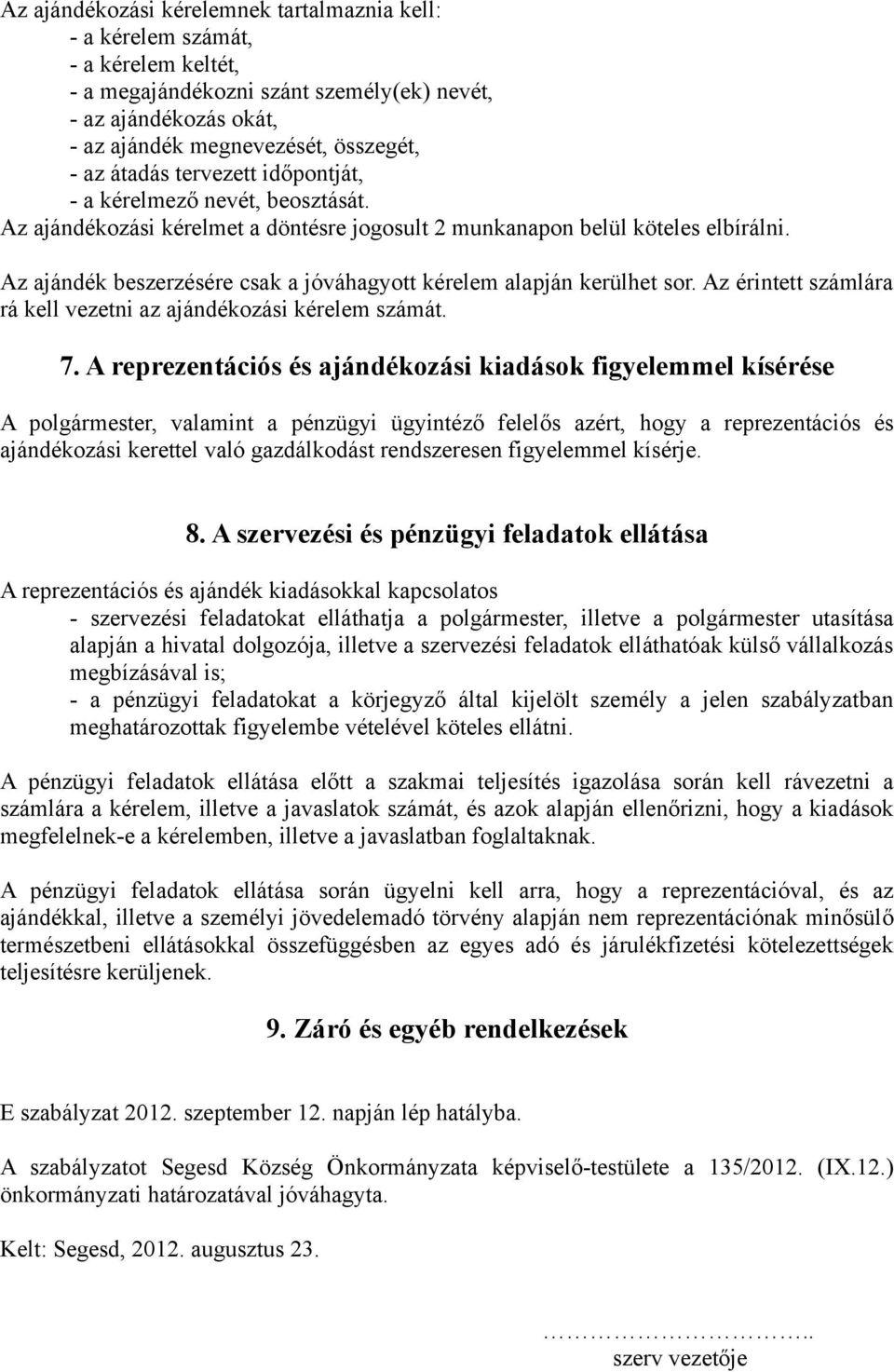 Az ajándékozási kérelemnek tartalmaznia kell:
- a kérelem számát,
- a kérelem keltét,
- a megajándékozni szánt személy(ek) nevét,
- az ajándékozás okát,
- az ajándék megnevezését, összegét,
- az átadás tervezett időpontját,
- a kérelmező nevét, beosztását.
Az ajándékozási kérelmet a döntésre jogosult 2 munkanapon belül köteles elbírálni.

Az ajándék beszerzésére csak a jóváhagyott kérelem alapján kerülhet sor. Az érintett számlára rá kell vezetni az ajándékozási kérelem számát.

7. A reprezentációs és ajándékozási kiadások figyelemmel kísérése

A polgármester, valamint a pénzügyi ügyintéző felelős azért, hogy a reprezentációs és ajándékozási kerettel való gazdálkodást rendszeresen figyelemmel kísérje.

8. A szervezési és pénzügyi feladatok ellátása

A reprezentációs és ajándék kiadásokkal kapcsolatos
- szervezési feladatokat elláthatja a polgármester, illetve a polgármester utasítása alapján a hivatal dolgozója, illetve a szervezési feladatok elláthatóak külső vállalkozás megbízásával is;
- a pénzügyi feladatokat a körjegyző által kijelölt személy a jelen szabályzatban meghatározottak figyelembe vételével köteles ellátni.

A pénzügyi feladatok ellátása előtt a szakmai teljesítés igazolása során kell rávezetni a számlára a kérelem, illetve a javaslatok számát, és azok alapján ellenőrizni, hogy a kiadások megfelelnek-e a kérelemben, illetve a javaslatban foglaltaknak.

A pénzügyi feladatok ellátása során ügyelni kell arra, hogy a reprezentációval, és az ajándékkal, illetve a személyi jövedelemadó törvény alapján nem reprezentációnak minősülő természetbeni ellátásokkal összefüggésben az egyes adó és járulékfizetési kötelezettségek teljesítésre kerüljenek.

9. Záró és egyéb rendelkezések

E szabályzat 2012. szeptember 12. napján lép hatályba.

A szabályzatot Segesd Község Önkormányzata képviselő-testülete a 135/2012. (IX.12.) önkormányzati határozatával jóváhagyta.

Kelt: Segesd, 2012. augusztus 23.

…………………………..
szerv vezetője